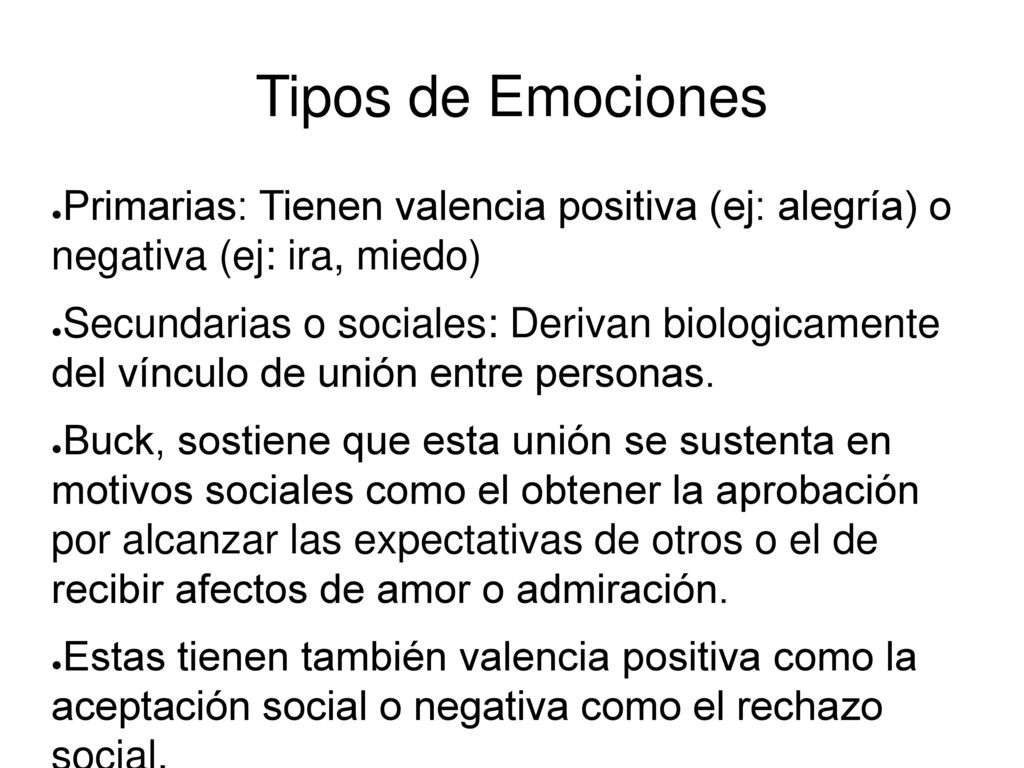 Tipos de Emociones

●Primarias: Tienen valencia positiva (ej: alegría) o negativa (ej: ira, miedo)

●Secundarias o sociales: Derivan biologicamente del vínculo de unión entre personas.

●Buck, sostiene que esta unión se sustenta en motivos sociales como el obtener la aprobación por alcanzar las expectativas de otros o el de recibir afectos de amor o admiración.

●Estas tienen también valencia positiva como la aceptación social o negativa como el rechazo social.